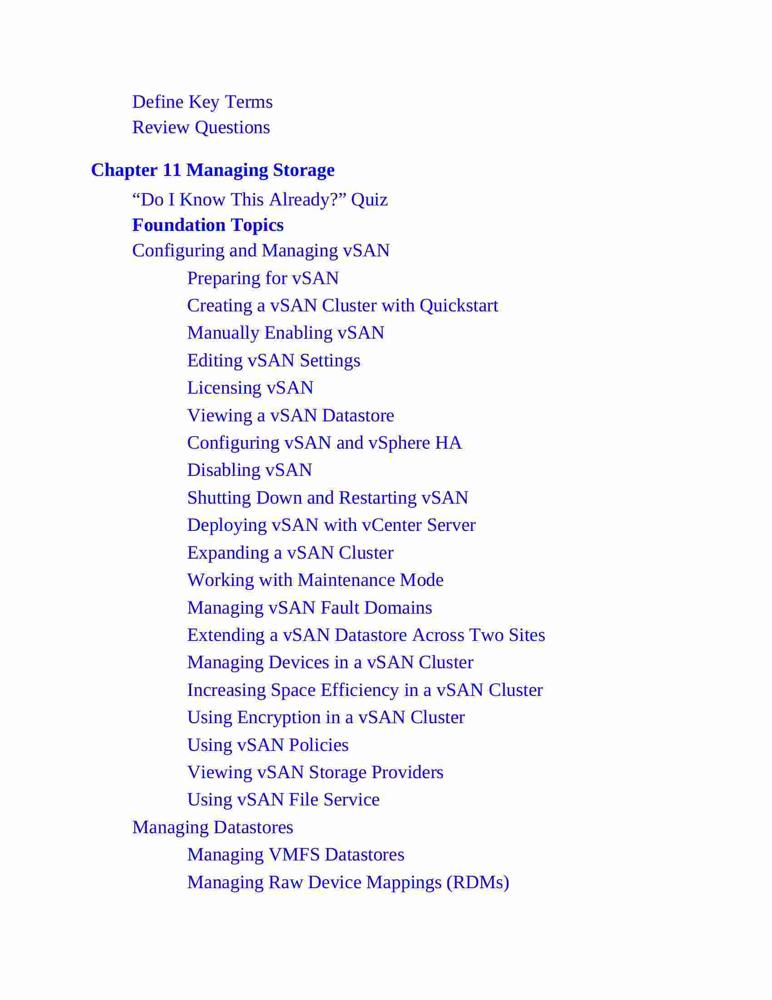 Define Key Terms
Review Questions

Chapter 11 Managing Storage
“Do I Know This Already?” Quiz
Foundation Topics
Configuring and Managing vSAN
Preparing for vSAN
Creating a vSAN Cluster with Quickstart
Manually Enabling vSAN
Editing vSAN Settings
Licensing vSAN
Viewing a vSAN Datastore
Configuring vSAN and vSphere HA
Disabling vSAN
Shutting Down and Restarting vSAN
Deploying vSAN with vCenter Server
Expanding a vSAN Cluster
Working with Maintenance Mode
Managing vSAN Fault Domains
Extending a vSAN Datastore Across Two Sites
Managing Devices in a vSAN Cluster
Increasing Space Efficiency in a vSAN Cluster
Using Encryption in a vSAN Cluster
Using vSAN Policies
Viewing vSAN Storage Providers
Using vSAN File Service
Managing Datastores
Managing VMFS Datastores
Managing Raw Device Mappings (RDMs)